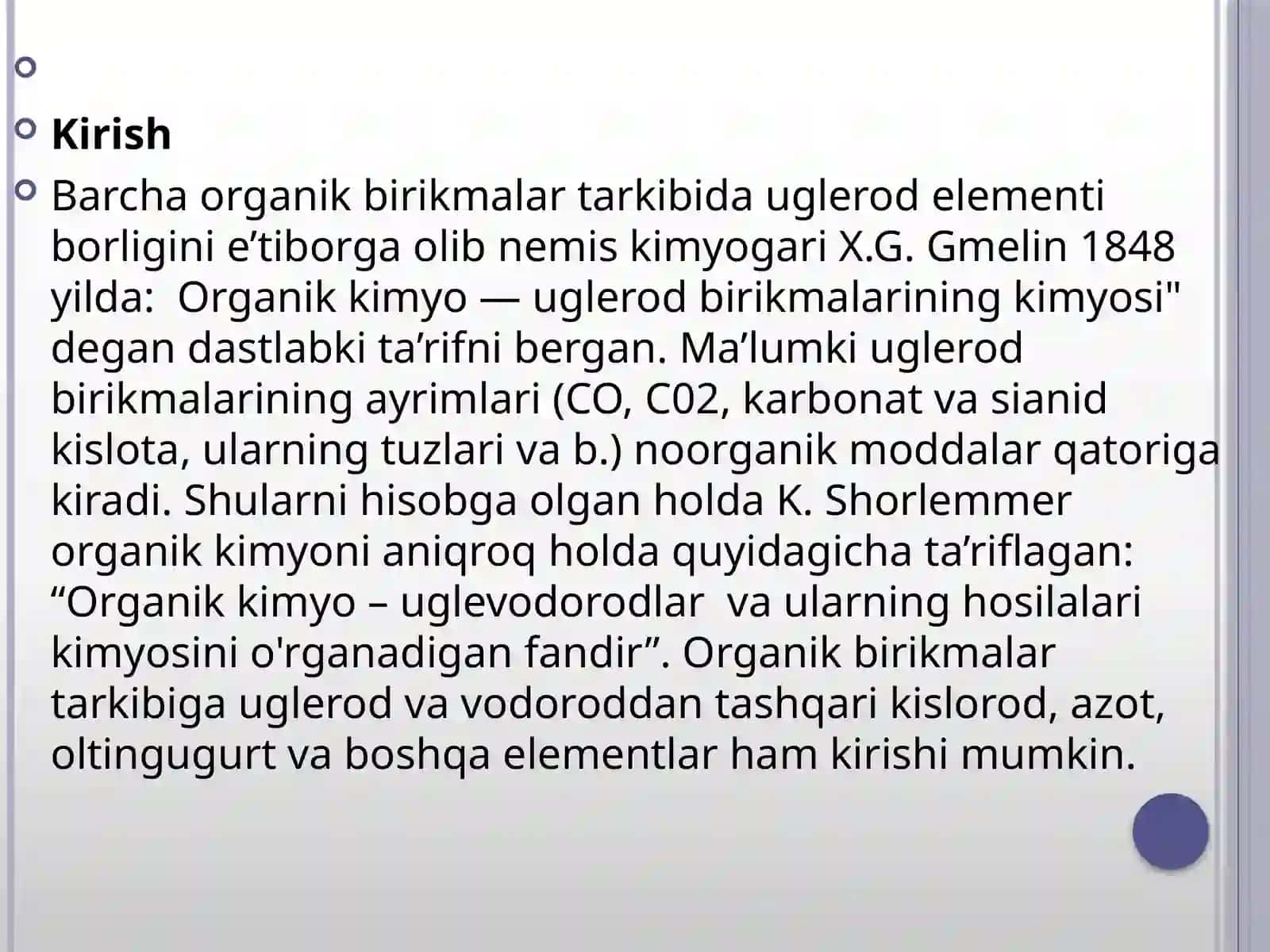 Kirish

Barcha organik birikmalar tarkibida uglerod elementi borligini e’tiborga olib nemis kimyogari X.G. Gmelin 1848 yilda:  Organik kimyo — uglerod birikmalarining kimyosi" degan dastlabki ta’rifni bergan. Ma’lumki uglerod birikmalarining ayrimlari (CO, C02, karbonat va sianid kislota, ularning tuzlari va b.) noorganik moddalar qatoriga kiradi. Shularni hisobga olgan holda K. Shorlemmer organik kimyoni aniqroq holda quyidagicha ta’riflagan: “Organik kimyo – uglevodorodlar  va ularning hosilalari kimyosini o'rganadigan fandir”. Organik birikmalar tarkibiga uglerod va vodoroddan tashqari kislorod, azot, oltingugurt va boshqa elementlar ham kirishi mumkin.